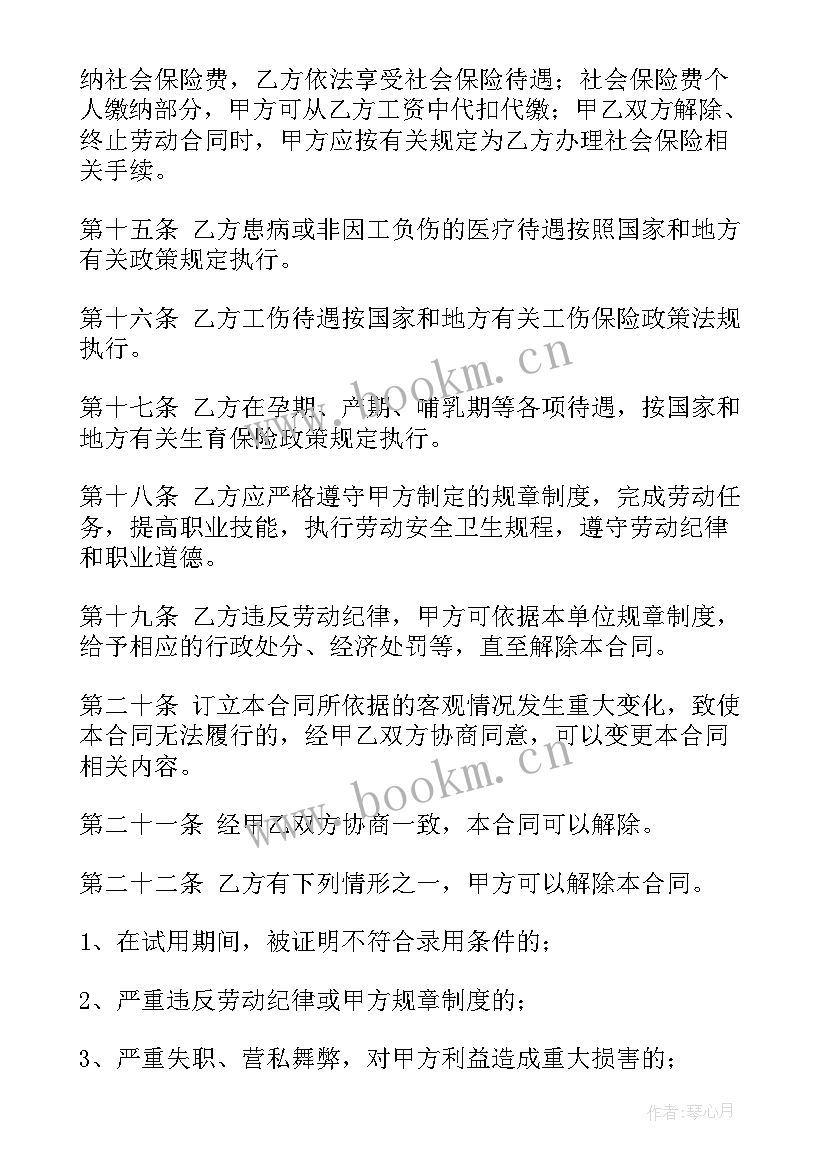 纳社会保险费，乙方依法享受社会保险待遇；社会保险费个人缴纳部分，甲方可从乙方工资中代扣代缴；甲乙双方解除、终止劳动合同时，甲方应按有关规定为乙方办理社会保险相关手续。

第十五条 乙方患病或非因工负伤的医疗待遇按照国家和地方有关政策规定执行。

第十六条 乙方工伤待遇按国家和地方有关工伤保险政策法规执行。

www.bookm.cn

第十七条 乙方在孕期、产期、哺乳期等各项待遇，按国家和地方有关生育保险政策规定执行。

第十八条 乙方应严格遵守甲方制定的规章制度，完成劳动任务，提高职业技能，执行劳动安全卫生规程，遵守劳动纪律和职业道德。

第十九条 乙方违反劳动纪律，甲方可依据本单位规章制度，给予相应的行政处分、经济处罚等，直至解除本合同。

第二十条 订立本合同所依据的客观情况发生重大变化，致使本合同无法履行的，经甲乙双方协商同意，可以变更本合同相关内容。

www.bookm.cn

第二十一条 经甲乙双方协商一致，本合同可以解除。

第二十二条 乙方有下列情形之一，甲方可以解除本合同。

1、在试用期间，被证明不符合录用条件的；

2、严重违反劳动纪律或甲方规章制度的；

3、严重失职、营私舞弊，对甲方利益造成重大损害的；

作者：琴心月